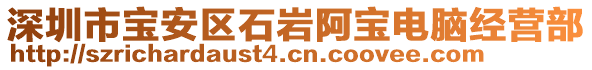 深圳市宝安区石岩阿宝电脑经营部
http://szrichardaust4.cn.coovee.com